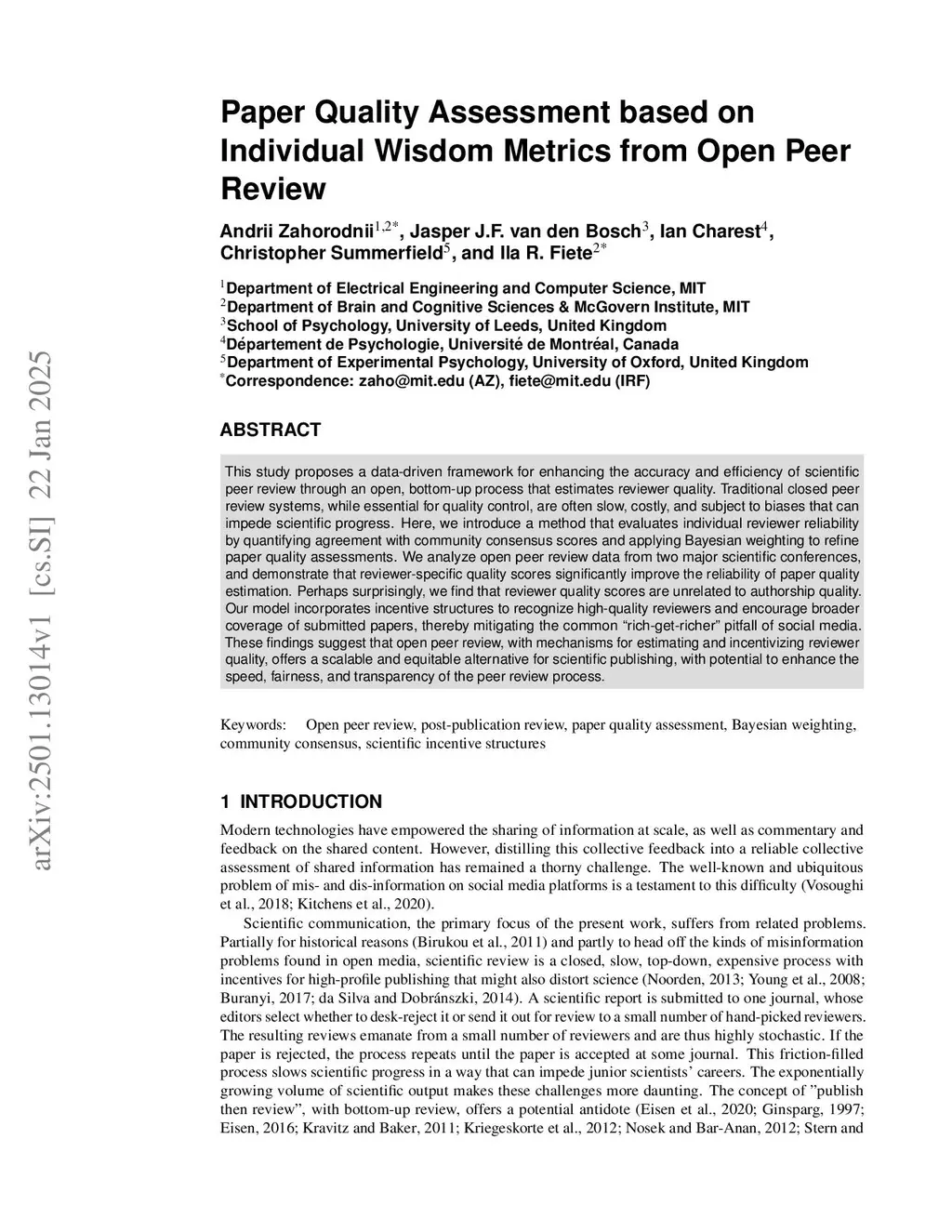 arXiv:2501.13014v1 [cs.SI] 22 Jan 2025

Paper Quality Assessment based on Individual Wisdom Metrics from Open Peer Review

Andrii Zahorodnii$^{1,2*}$, Jasper J.F. van den Bosch$^{3}$, Ian Charest$^{4}$, Christopher Summerfield$^{5}$, and Ila R. Fiete$^{2*}$

$^{1}$Department of Electrical Engineering and Computer Science, MIT
$^{2}$Department of Brain and Cognitive Sciences & McGovern Institute, MIT
$^{3}$School of Psychology, University of Leeds, United Kingdom
$^{4}$Département de Psychologie, Université de Montréal, Canada
$^{5}$Department of Experimental Psychology, University of Oxford, United Kingdom
$^{*}$Correspondence: zaho@mit.edu (AZ), fiete@mit.edu (IRF)

ABSTRACT

This study proposes a data-driven framework for enhancing the accuracy and efficiency of scientific peer review through an open, bottom-up process that estimates reviewer quality. Traditional closed peer review systems, while essential for quality control, are often slow, costly, and subject to biases that can impede scientific progress. Here, we introduce a method that evaluates individual reviewer reliability by quantifying agreement with community consensus scores and applying Bayesian weighting to refine paper quality assessments. We analyze open peer review data from two major scientific conferences, and demonstrate that reviewer-specific quality scores significantly improve the reliability of paper quality estimation. Perhaps surprisingly, we find that reviewer quality scores are unrelated to authorship quality. Our model incorporates incentive structures to recognize high-quality reviewers and encourage broader coverage of submitted papers, thereby mitigating the common “rich-get-richer” pitfall of social media. These findings suggest that open peer review, with mechanisms for estimating and incentivizing reviewer quality, offers a scalable and equitable alternative for scientific publishing, with potential to enhance the speed, fairness, and transparency of the peer review process.

Keywords: Open peer review, post-publication review, paper quality assessment, Bayesian weighting, community consensus, scientific incentive structures

1 INTRODUCTION

Modern technologies have empowered the sharing of information at scale, as well as commentary and feedback on the shared content. However, distilling this collective feedback into a reliable collective assessment of shared information has remained a thorny challenge. The well-known and ubiquitous problem of mis- and dis-information on social media platforms is a testament to this difficulty (Vosoughi et al., 2018; Kitchens et al., 2020).

Scientific communication, the primary focus of the present work, suffers from related problems. Partially for historical reasons (Birukou et al., 2011) and partly to head off the kinds of misinformation problems found in open media, scientific review is a closed, slow, top-down, expensive process with incentives for high-profile publishing that might also distort science (Noorden, 2013; Young et al., 2008; Buranyi, 2017; da Silva and Dobránszki, 2014). A scientific report is submitted to one journal, whose editors select whether to desk-reject it or send it out for review to a small number of hand-picked reviewers. The resulting reviews emanate from a small number of reviewers and are thus highly stochastic. If the paper is rejected, the process repeats until the paper is accepted at some journal. This friction-filled process slows scientific progress in a way that can impede junior scientists’ careers. The exponentially growing volume of scientific output makes these challenges more daunting. The concept of ”publish then review”, with bottom-up review, offers a potential antidote (Eisen et al., 2020; Ginsparg, 1997; Eisen, 2016; Kravitz and Baker, 2011; Kriegeskorte et al., 2012; Nosek and Bar-Anan, 2012; Stern and